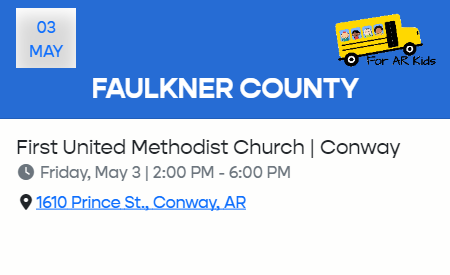 03
MAY

For AR Kids

FAULKNER COUNTY

First United Methodist Church | Conway

Friday, May 3 | 2:00 PM - 6:00 PM

1610 Prince St., Conway, AR